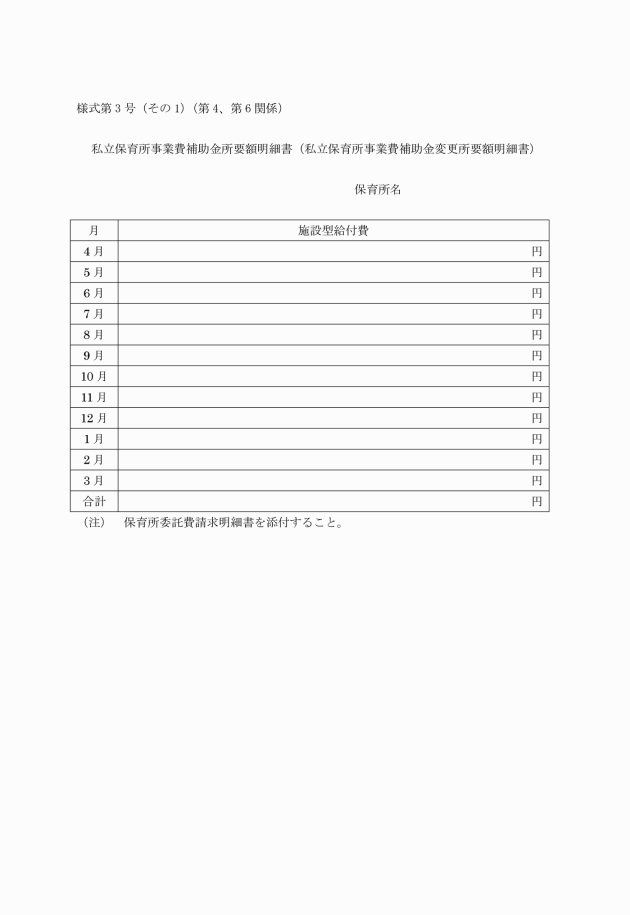 様式第３号（その１）（第４、第６関係）

私立保育所事業費補助金所要額明細書（私立保育所事業費補助金変更所要額明細書）

保育所名

| 月 | 施設型給付費 |
|---|---|
| ４月 | 円 |
| ５月 | 円 |
| ６月 | 円 |
| ７月 | 円 |
| ８月 | 円 |
| ９月 | 円 |
| 10月 | 円 |
| 11月 | 円 |
| 12月 | 円 |
| １月 | 円 |
| ２月 | 円 |
| ３月 | 円 |
| 合計 | 円 |

（注）　保育所委託費請求明細書を添付すること。